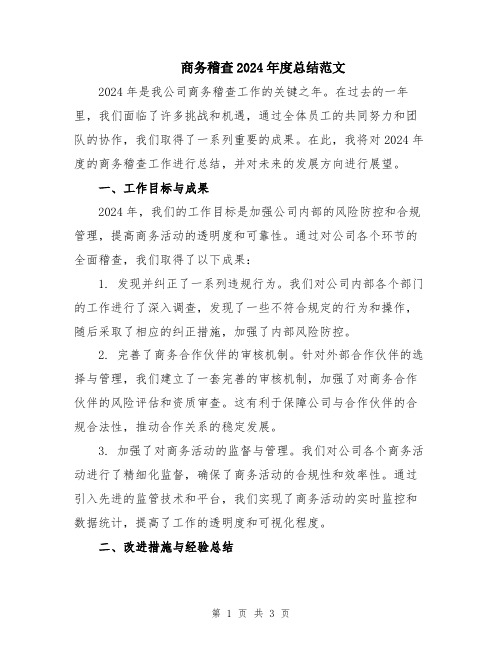 商务稽查2024年度总结范文

2024年是我公司商务稽查工作的关键之年。在过去的一年里，我们面临了许多挑战和机遇，通过全体员工的共同努力和团队的协作，我们取得了一系列重要的成果。在此，我将对2024年度的商务稽查工作进行总结，并对未来的发展方向进行展望。

一、工作目标与成果

2024年，我们的工作目标是加强公司内部的风险防控和合规管理，提高商务活动的透明度和可靠性。通过对公司各个环节的全面稽查，我们取得了以下成果：

1. 发现并纠正了一系列违规行为。我们对公司内部各个部门的工作进行了深入调查，发现了一些不符合规定的行为和操作，随后采取了相应的纠正措施，加强了内部风险防控。

2. 完善了商务合作伙伴的审核机制。针对外部合作伙伴的选择与管理，我们建立了一套完善的审核机制，加强了对商务合作伙伴的风险评估和资质审查。这有利于保障公司与合作伙伴的合规合法性，推动合作关系的稳定发展。

3. 加强了对商务活动的监督与管理。我们对公司各个商务活动进行了精细化监督，确保了商务活动的合规性和效率性。通过引入先进的监管技术和平台，我们实现了商务活动的实时监控和数据统计，提高了工作的透明度和可视化程度。

二、改进措施与经验总结

第 1 页 共 3 页